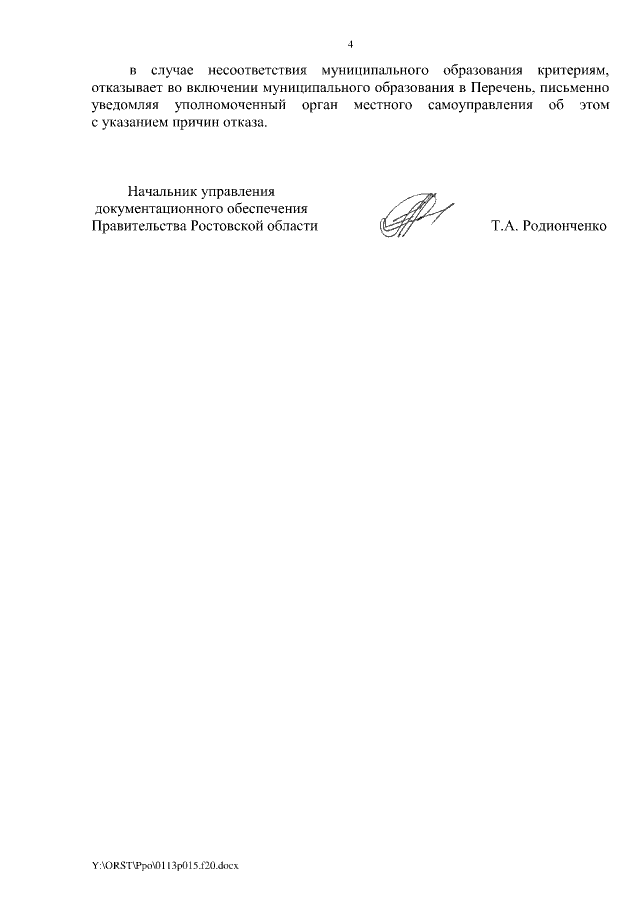 4

в случае несоответствия муниципального образования критериям, отказывает во включении муниципального образования в Перечень, письменно уведомляя уполномоченный орган местного самоуправления об этом с указанием причин отказа.

Начальник управления
документационного обеспечения
Правительства Ростовской области

Т.А. Родионченко

Y:\ORST\Ppo\0113p015.f20.docx